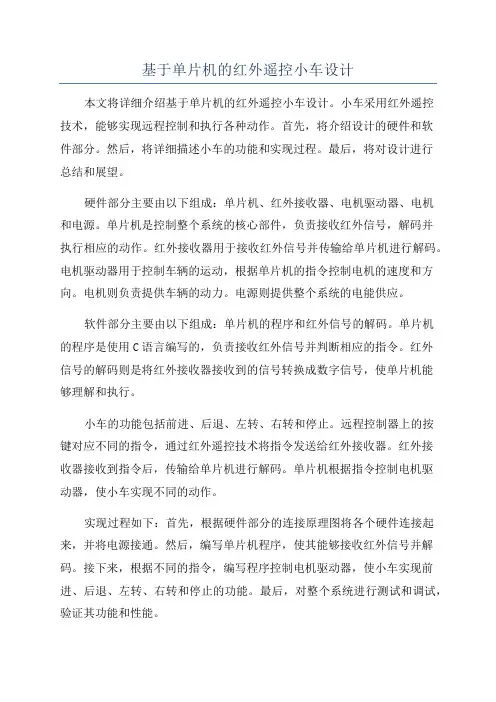 基于单片机的红外遥控小车设计

本文将详细介绍基于单片机的红外遥控小车设计。小车采用红外遥控技术，能够实现远程控制和执行各种动作。首先，将介绍设计的硬件和软件部分。然后，将详细描述小车的功能和实现过程。最后，将对设计进行总结和展望。

硬件部分主要由以下组成：单片机、红外接收器、电机驱动器、电机和电源。单片机是控制整个系统的核心部件，负责接收红外信号，解码并执行相应的动作。红外接收器用于接收红外信号并传输给单片机进行解码。电机驱动器用于控制车辆的运动，根据单片机的指令控制电机的速度和方向。电机则负责提供车辆的动力。电源则提供整个系统的电能供应。

软件部分主要由以下组成：单片机的程序和红外信号的解码。单片机的程序是使用C语言编写的，负责接收红外信号并判断相应的指令。红外信号的解码则是将红外接收器接收到的信号转换成数字信号，使单片机能够理解和执行。

小车的功能包括前进、后退、左转、右转和停止。远程控制器上的按键对应不同的指令，通过红外遥控技术将指令发送给红外接收器。红外接收器接收到指令后，传输给单片机进行解码。单片机根据指令控制电机驱动器，使小车实现不同的动作。

实现过程如下：首先，根据硬件部分的连接原理图将各个硬件连接起来，并将电源接通。然后，编写单片机程序，使其能够接收红外信号并解码。接下来，根据不同的指令，编写程序控制电机驱动器，使小车实现前进、后退、左转、右转和停止的功能。最后，对整个系统进行测试和调试，验证其功能和性能。